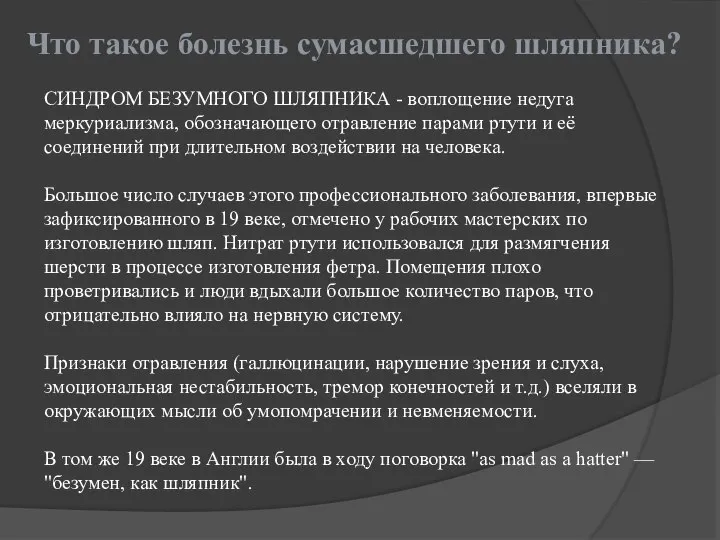 Что такое болезнь сумасшедшего шляпника?

СИНДРОМ БЕЗУМНОГО ШЛЯПНИКА - воплощение недуга меркуриализма, обозначающего отравление парами ртути и её соединений при длительном воздействии на человека.

Большое число случаев этого профессионального заболевания, впервые зафиксированного в 19 веке, отмечено у рабочих мастерских по изготовлению шляп. Нитрат ртути использовался для размягчения шерсти в процессе изготовления фетра. Помещения плохо проветривались и люди вдыхали большое количество паров, что отрицательно влияло на нервную систему.

Признаки отравления (галлюцинации, нарушение зрения и слуха, эмоциональная нестабильность, тремор конечностей и т.д.) вселяли в окружающих мысли об умопомрачении и невменяемости.

В том же 19 веке в Англии была в ходу поговорка "as mad as a hatter" — "безумен, как шляпник".